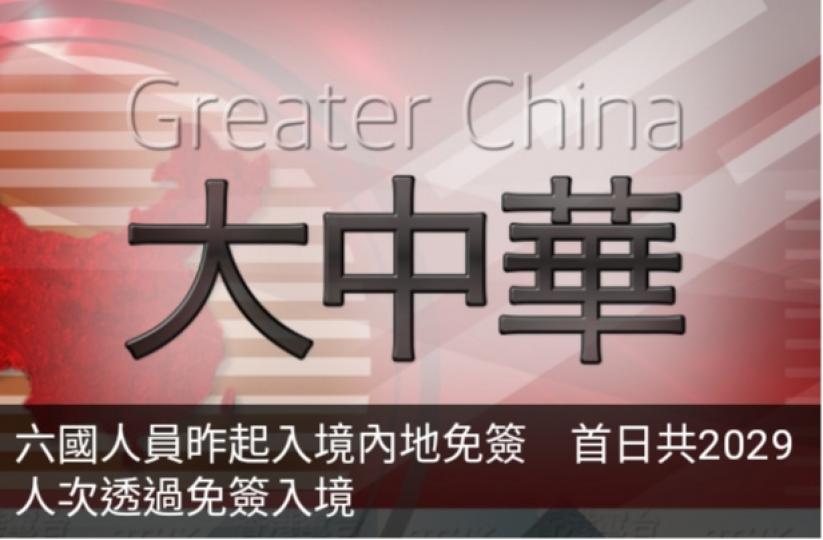 Greater China

大中華

六國人員昨起入境內地免簽　首日共2029人次透過免簽入境